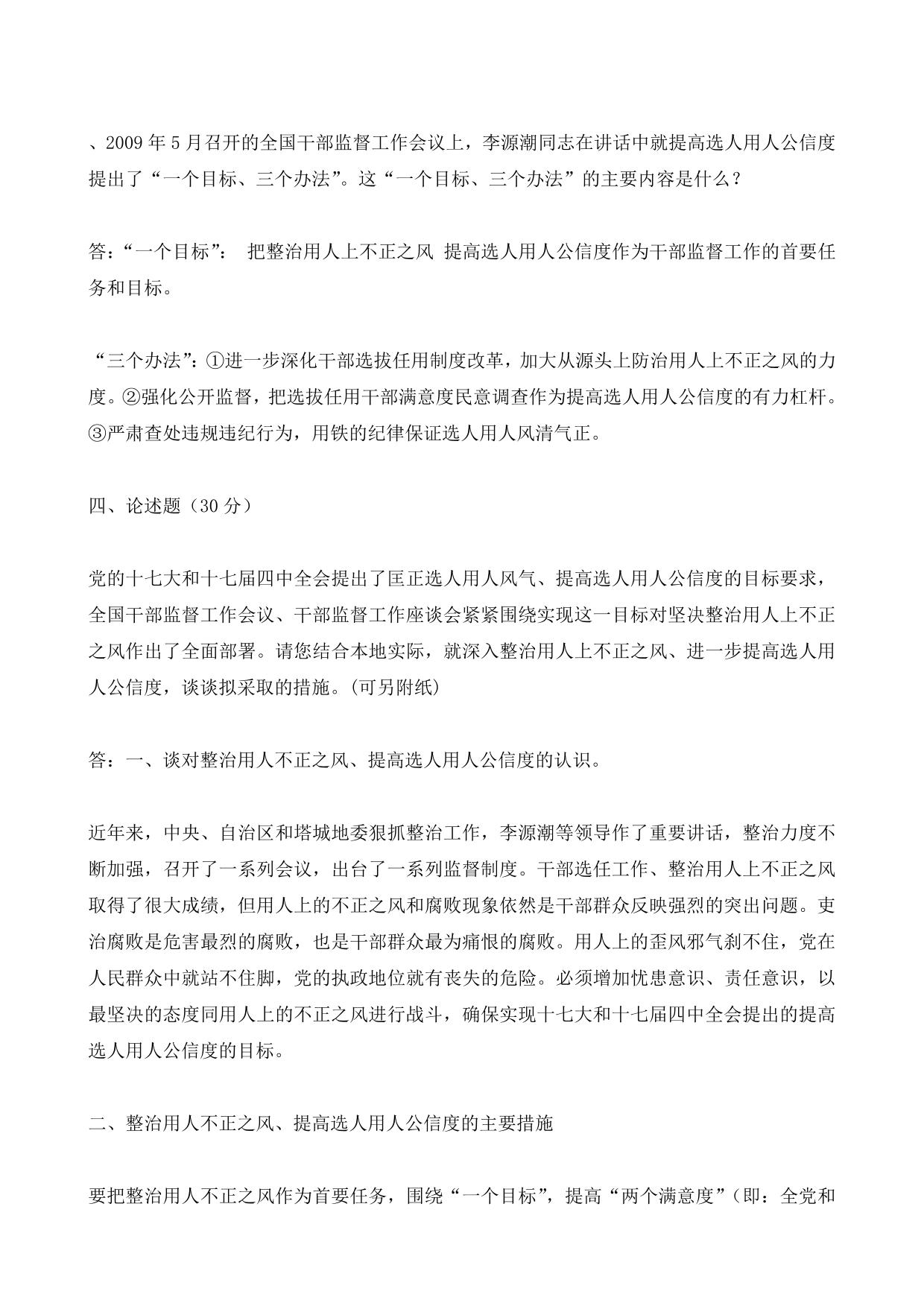 、2009 年 5 月召开的全国干部监督工作会议上，李源潮同志在讲话中就提高选人用人公信度提出了“一个目标、三个办法”。这“一个目标、三个办法”的主要内容是什么？

答：“一个目标”： 把整治用人上不正之风 提高选人用人公信度作为干部监督工作的首要任务和目标。

“三个办法”：①进一步深化干部选拔任用制度改革，加大从源头上防治用人上不正之风的力度。②强化公开监督，把选拔任用干部满意度民意调查作为提高选人用人公信度的有力杠杆。③严肃查处违规违纪行为，用铁的纪律保证选人用人风清气正。

四、论述题（30 分）

党的十七大和十七届四中全会提出了匡正选人用人风气、提高选人用人公信度的目标要求，全国干部监督工作会议、干部监督工作座谈会紧紧围绕实现这一目标对坚决整治用人上不正之风作出了全面部署。请您结合本地实际，就深入整治用人上不正之风、进一步提高选人用人公信度，谈谈拟采取的措施。(可另附纸)

答：一、谈对整治用人不正之风、提高选人用人公信度的认识。

近年来，中央、自治区和塔城地委狠抓整治工作，李源潮等领导作了重要讲话，整治力度不断加强，召开了一系列会议，出台了一系列监督制度。干部选任工作、整治用人上不正之风取得了很大成绩，但用人上的不正之风和腐败现象依然是干部群众反映强烈的突出问题。吏治腐败是危害最烈的腐败，也是干部群众最为痛恨的腐败。用人上的歪风邪气刹不住，党在人民群众中就站不住脚，党的执政地位就有丧失的危险。必须增加忧患意识、责任意识，以最坚决的态度同用人上的不正之风进行战斗，确保实现十七大和十七届四中全会提出的提高选人用人公信度的目标。

二、整治用人不正之风、提高选人用人公信度的主要措施

要把整治用人不正之风作为首要任务，围绕“一个目标”，提高“两个满意度”（即：全党和